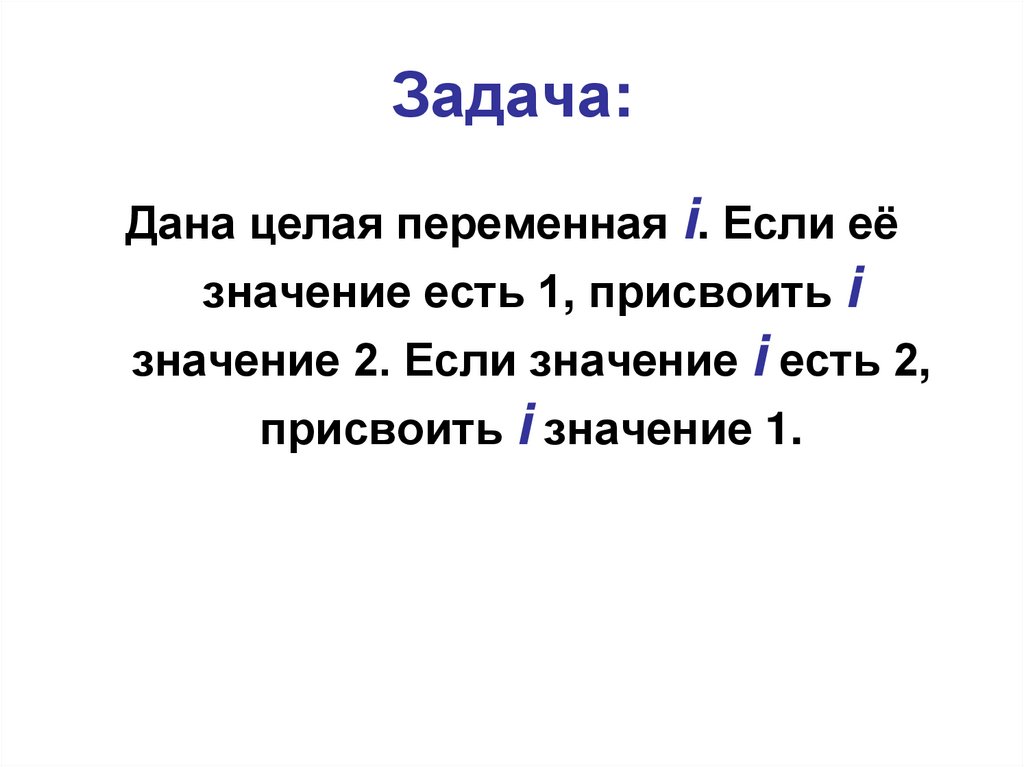 Задача:

Дана целая переменная i. Если её значение есть 1, присвоить i значение 2. Если значение i есть 2, присвоить i значение 1.